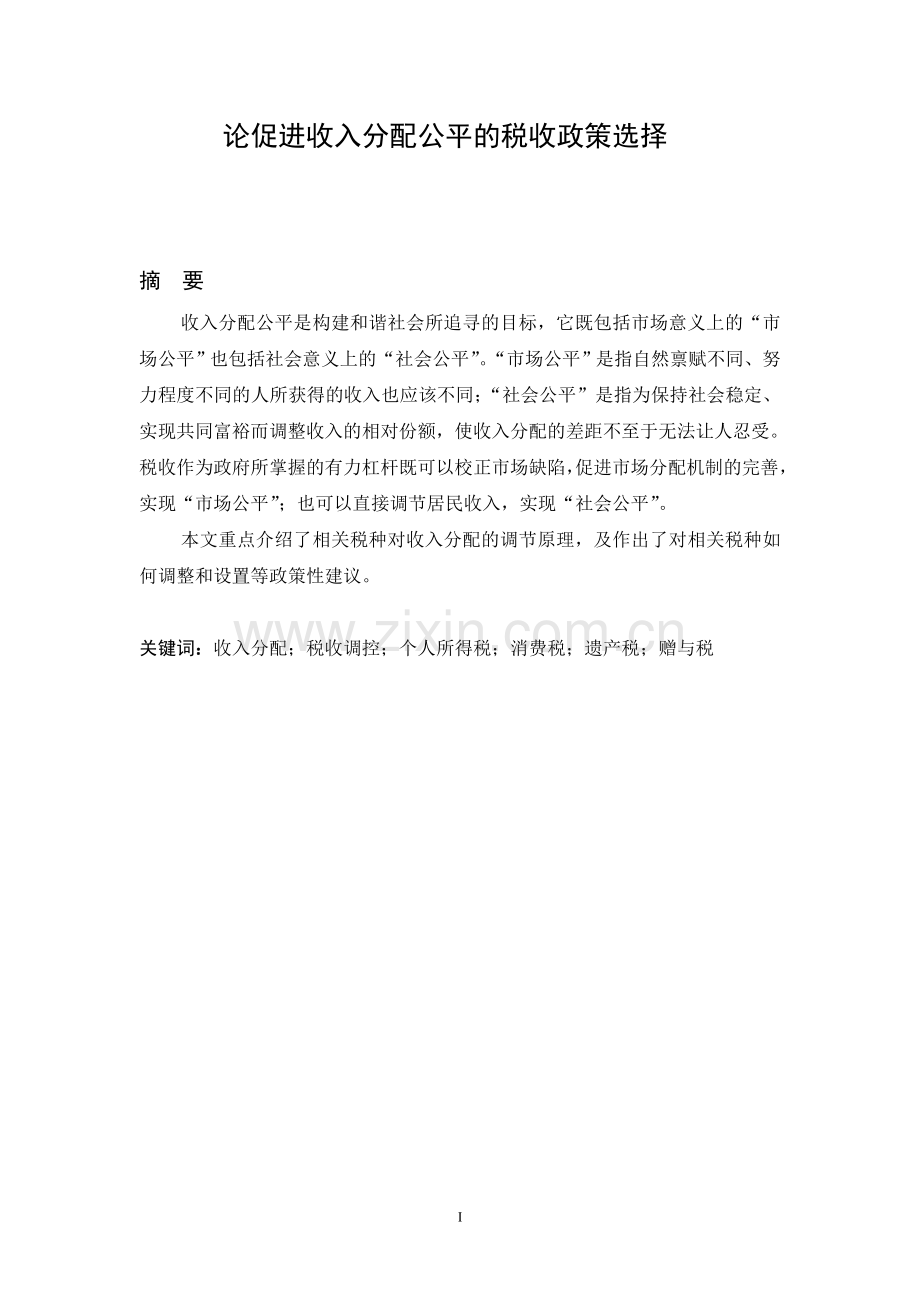 论促进收入分配公平的税收政策选择

摘　要

收入分配公平是构建和谐社会所追寻的目标，它既包括市场意义上的“市场公平”也包括社会意义上的“社会公平”。“市场公平”是指自然禀赋不同、努力程度不同的人所获得的收入也应该不同；“社会公平”是指为保持社会稳定、实现共同富裕而调整收入的相对份额，使收入分配的差距不至于无法让人忍受。税收作为政府所掌握的有力杠杆既可以校正市场缺陷，促进市场分配机制的完善，实现“市场公平”；也可以直接调节居民收入，实现“社会公平”。

本文重点介绍了相关税种对收入分配的调节原理，及作出了对相关税种如何调整和设置等政策性建议。

www.zixin.com.cn

关键词：收入分配；税收调控；个人所得税；消费税；遗产税；赠与税

I